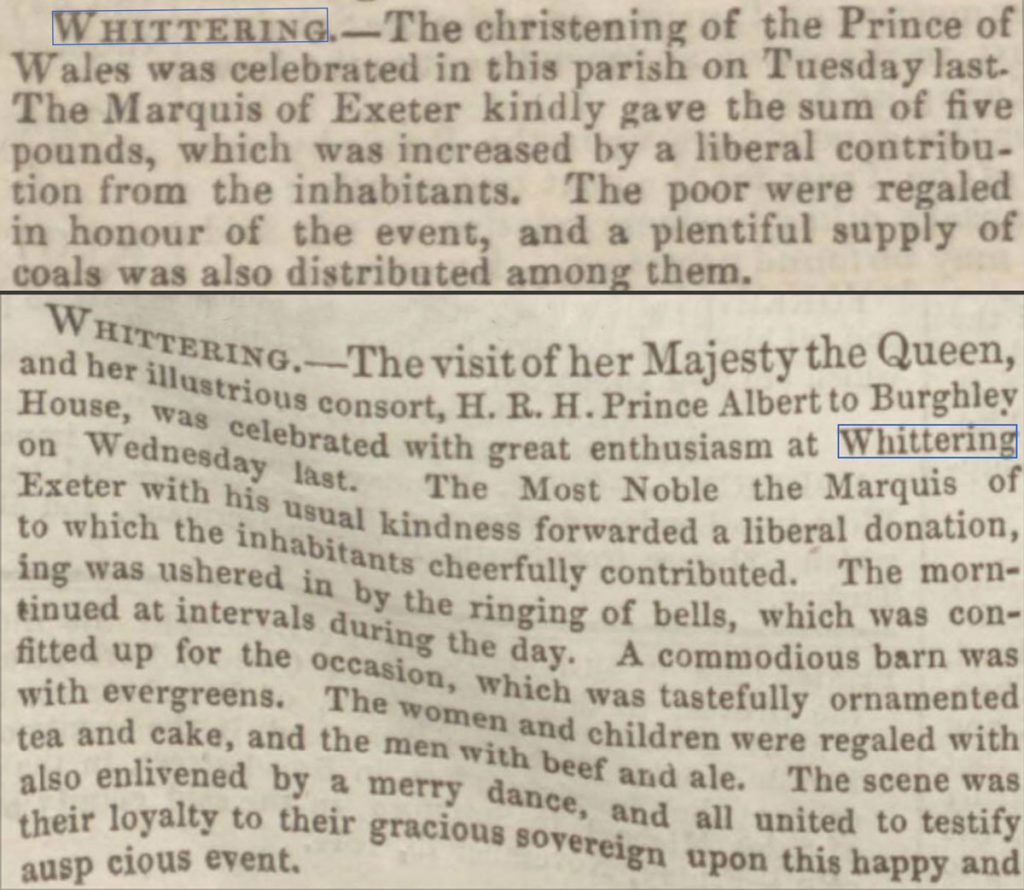 WHITTERING.—The christening of the Prince of Wales was celebrated in this parish on Tuesday last. The Marquis of Exeter kindly gave the sum of five pounds, which was increased by a liberal contribution from the inhabitants. The poor were regaled in honour of the event, and a plentiful supply of coals was also distributed among them.

WHITTERING.—The visit of her Majesty the Queen, and her illustrious consort, H. R. H. Prince Albert to Burghley House, was celebrated with great enthusiasm at Whittering on Wednesday last. The Most Noble the Marquis of Exeter with his usual kindness forwarded a liberal donation, to which the inhabitants cheerfully contributed. The morning was ushered in by the ringing of bells, which was continued at intervals during the day. A commodious barn was fitted up for the occasion, which was tastefully ornamented with evergreens. The women and children were regaled with tea and cake, and the men with beef and ale. The scene was also enlivened by a merry dance, and all united to testify their loyalty to their gracious sovereign upon this happy and ausp cious event.